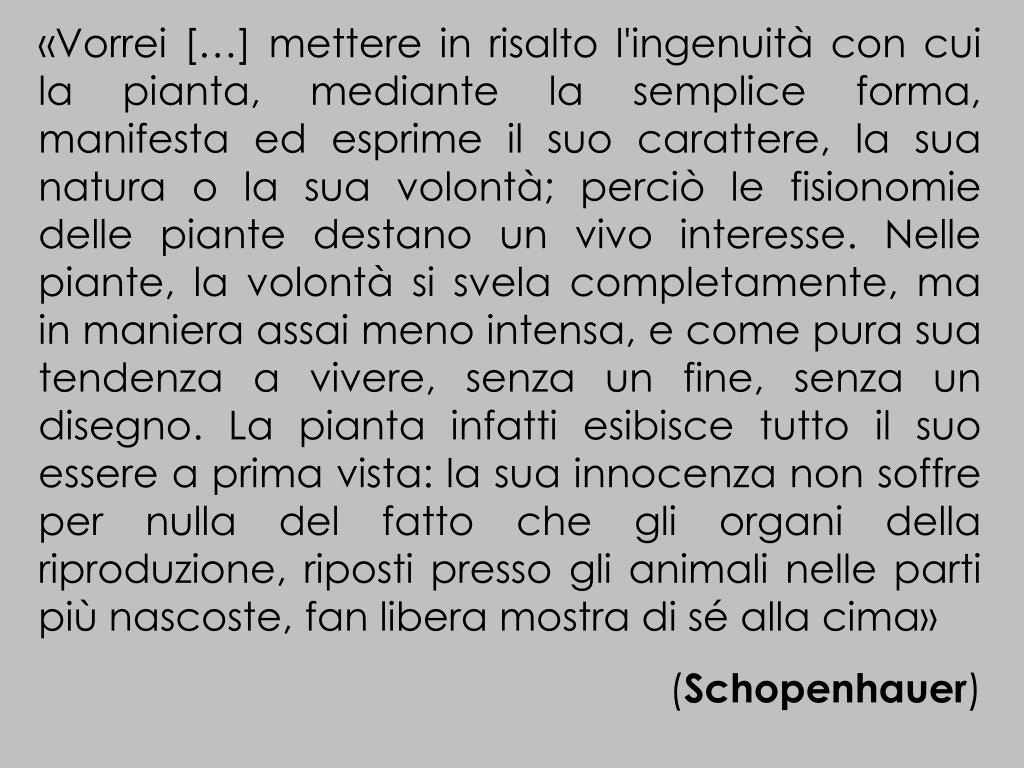 «Vorrei […] mettere in risalto l'ingenuità con cui la pianta, mediante la semplice forma, manifesta ed esprime il suo carattere, la sua natura o la sua volontà; perciò le fisionomie delle piante destano un vivo interesse. Nelle piante, la volontà si svela completamente, ma in maniera assai meno intensa, e come pura sua tendenza a vivere, senza un fine, senza un disegno. La pianta infatti esibisce tutto il suo essere a prima vista: la sua innocenza non soffre per nulla del fatto che gli organi della riproduzione, riposti presso gli animali nelle parti più nascoste, fan libera mostra di sé alla cima»

(Schopenhauer)